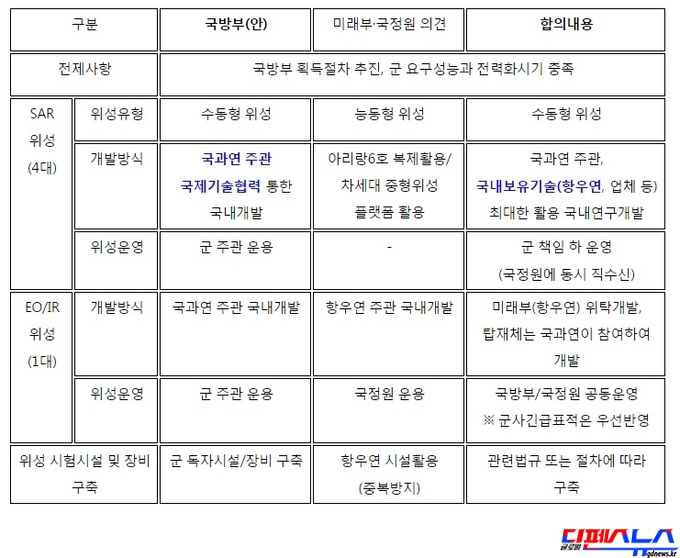 | 구분 | | 국방부(안) | 미래부·국정원 의견 | 합의내용 |
|---|---|---|---|---|
| 전제사항 | | 국방부 획득절차 추진, 군 요구성능과 전력화시기 충족 | | |
| SAR 위성 (4대) | 위성유형 | 수동형 위성 | 능동형 위성 | 수동형 위성 |
| | 개발방식 | 국과연 주관 국제기술협력 통한 국내개발 | 아리랑6호 복제활용/ 차세대 중형위성 플랫폼 활용 | 국과연 주관, 국내보유기술(항우연, 업체 등) 최대한 활용 국내연구개발 |
| | 위성운영 | 군 주관 운용 | - | 군 책임 하 운영 (국정원에 동시 직수신) |
| EO/IR 위성 (1대) | 개발방식 | 국과연 주관 국내개발 | 항우연 주관 국내개발 | 미래부(항우연) 위탁개발, 탑재체는 국과연이 참여하여 개발 |
| | 위성운영 | 군 주관 운용 | 국정원 운용 | 국방부/국정원 공동운영 ※ 군사긴급표적은 우선반영 |
| 위성 시험시설 및 장비 구축 | | 군 독자시설/장비 구축 | 항우연 시설활용 (중복방지) | 관련법규 또는 절차에 따라 구축 |

글로벌 디펜스뉴스 gdnews.kr